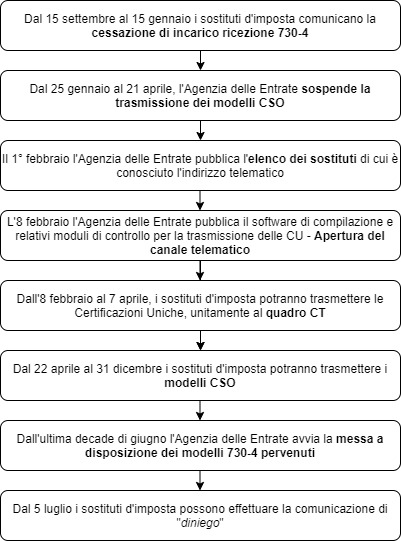 Dal 15 settembre al 15 gennaio i sostituti d'imposta comunicano la cessazione di incarico ricezione 730-4

Dal 25 gennaio al 21 aprile, l'Agenzia delle Entrate sospende la trasmissione dei modelli CSO

Il 1° febbraio l'Agenzia delle Entrate pubblica l'elenco dei sostituti di cui è conosciuto l'indirizzo telematico

L'8 febbraio l'Agenzia delle Entrate pubblica il software di compilazione e relativi moduli di controllo per la trasmissione delle CU - Apertura del canale telematico

Dall'8 febbraio al 7 aprile, i sostituti d'imposta potranno trasmettere le Certificazioni Uniche, unitamente al quadro CT

Dal 22 aprile al 31 dicembre i sostituti d'imposta potranno trasmettere i modelli CSO

Dall'ultima decade di giugno l'Agenzia delle Entrate avvia la messa a disposizione dei modelli 730-4 pervenuti

Dal 5 luglio i sostituti d'imposta possono effettuare la comunicazione di "diniego"